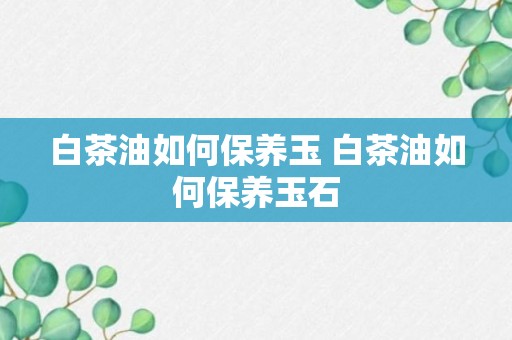 白茶油如何保养玉 白茶油如何保养玉石